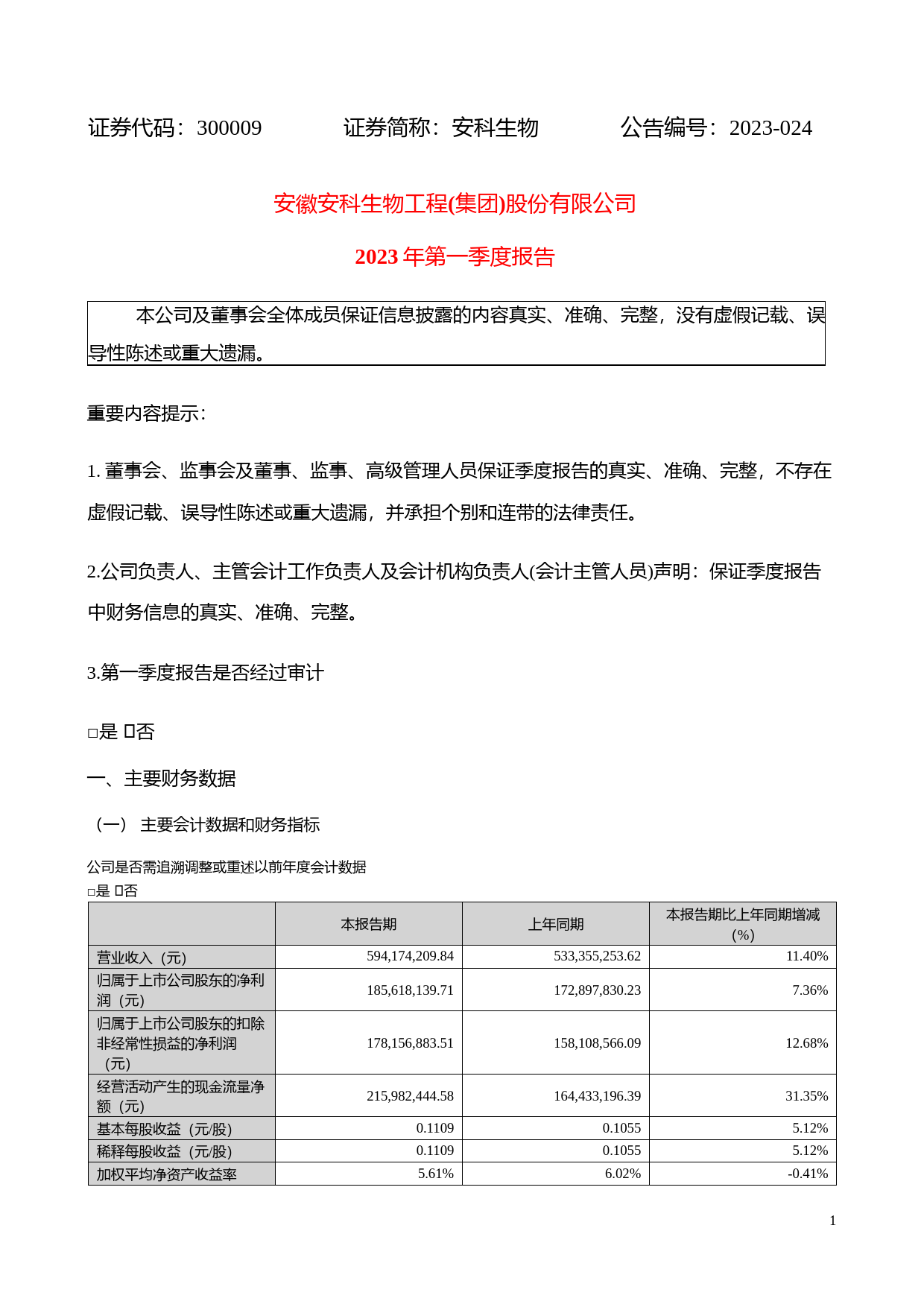 证券代码：300009　　　　证券简称：安科生物　　　　公告编号：2023-024

安徽安科生物工程(集团)股份有限公司

2023 年第一季度报告

本公司及董事会全体成员保证信息披露的内容真实、准确、完整，没有虚假记载、误导性陈述或重大遗漏。

重要内容提示：

1. 董事会、监事会及董事、监事、高级管理人员保证季度报告的真实、准确、完整，不存在虚假记载、误导性陈述或重大遗漏，并承担个别和连带的法律责任。

2.公司负责人、主管会计工作负责人及会计机构负责人(会计主管人员)声明：保证季度报告中财务信息的真实、准确、完整。

3.第一季度报告是否经过审计

□是 ☑否

一、主要财务数据

（一） 主要会计数据和财务指标

公司是否需追溯调整或重述以前年度会计数据

□是 ☑否

| | 本报告期 | 上年同期 | 本报告期比上年同期增减（%） |
|---|---|---|---|
| 营业收入（元） | 594,174,209.84 | 533,355,253.62 | 11.40% |
| 归属于上市公司股东的净利润（元） | 185,618,139.71 | 172,897,830.23 | 7.36% |
| 归属于上市公司股东的扣除非经常性损益的净利润（元） | 178,156,883.51 | 158,108,566.09 | 12.68% |
| 经营活动产生的现金流量净额（元） | 215,982,444.58 | 164,433,196.39 | 31.35% |
| 基本每股收益（元/股） | 0.1109 | 0.1055 | 5.12% |
| 稀释每股收益（元/股） | 0.1109 | 0.1055 | 5.12% |
| 加权平均净资产收益率 | 5.61% | 6.02% | -0.41% |

1